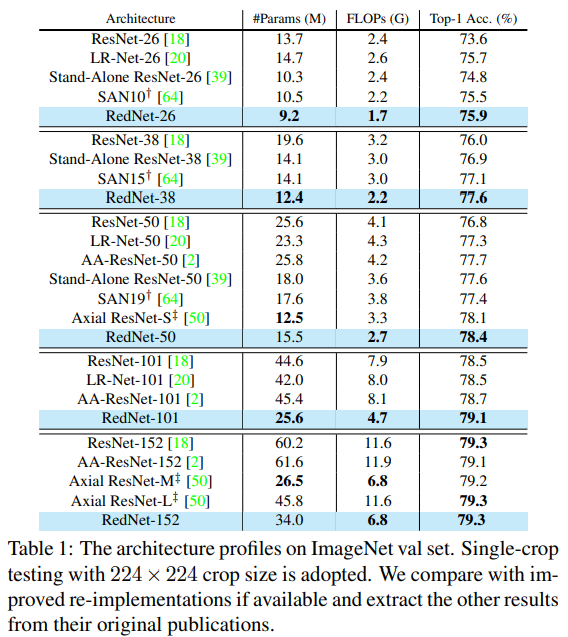 | Architecture | #Params (M) | FLOPs (G) | Top-1 Acc. (%) |
|---|---|---|---|
| ResNet-26 [18] | 13.7 | 2.4 | 73.6 |
| LR-Net-26 [20] | 14.7 | 2.6 | 75.7 |
| Stand-Alone ResNet-26 [39] | 10.3 | 2.4 | 74.8 |
| SAN10$^\dagger$ [64] | 10.5 | 2.2 | 75.5 |
| RedNet-26 | **9.2** | **1.7** | **75.9** |
| ResNet-38 [18] | 19.6 | 3.2 | 76.0 |
| Stand-Alone ResNet-38 [39] | 14.1 | 3.0 | 76.9 |
| SAN15$^\dagger$ [64] | 14.1 | 3.0 | 77.1 |
| RedNet-38 | **12.4** | **2.2** | **77.6** |
| ResNet-50 [18] | 25.6 | 4.1 | 76.8 |
| LR-Net-50 [20] | 23.3 | 4.3 | 77.3 |
| AA-ResNet-50 [2] | 25.8 | 4.2 | 77.7 |
| Stand-Alone ResNet-50 [39] | 18.0 | 3.6 | 77.6 |
| SAN19$^\dagger$ [64] | 17.6 | 3.8 | 77.4 |
| Axial ResNet-S$^\ddagger$ [50] | **12.5** | 3.3 | 78.1 |
| RedNet-50 | 15.5 | **2.7** | **78.4** |
| ResNet-101 [18] | 44.6 | 7.9 | 78.5 |
| LR-Net-101 [20] | 42.0 | 8.0 | 78.5 |
| AA-ResNet-101 [2] | 45.4 | 8.1 | 78.7 |
| RedNet-101 | **25.6** | **4.7** | **79.1** |
| ResNet-152 [18] | 60.2 | 11.6 | **79.3** |
| AA-ResNet-152 [2] | 61.6 | 11.9 | 79.1 |
| Axial ResNet-M$^\ddagger$ [50] | **26.5** | **6.8** | 79.2 |
| Axial ResNet-L$^\ddagger$ [50] | 45.8 | 11.6 | **79.3** |
| RedNet-152 | 34.0 | **6.8** | **79.3** |

Table 1: The architecture profiles on ImageNet val set. Single-crop testing with $224 \times 224$ crop size is adopted. We compare with improved re-implementations if available and extract the other results from their original publications.